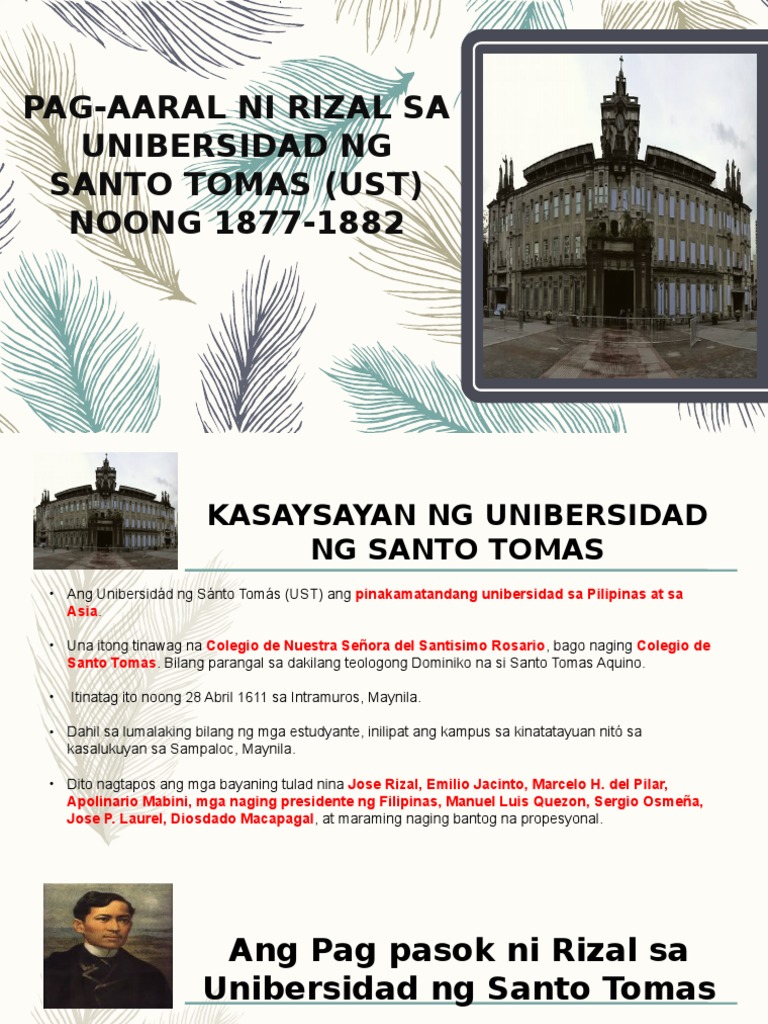 PAG-AARAL NI RIZAL SA UNIBERSIDAD NG SANTO TOMAS (UST) NOONG 1877-1882

KASAYSAYAN NG UNIBERSIDAD NG SANTO TOMAS

• Ang Unibersidád ng Sánto Tomás (UST) ang pinakamatandang unibersidad sa Pilipinas at sa Asia.

• Una itong tinawag na Colegio de Nuestra Señora del Santisimo Rosario, bago naging Colegio de Santo Tomas. Bilang parangal sa dakilang teologong Dominiko na si Santo Tomas Aquino.

• Itinatag ito noong 28 Abril 1611 sa Intramuros, Maynila.

• Dahil sa lumalaking bilang ng mga estudyante, inilipat ang kampus sa kinatatayuan nitó sa kasalukuyan sa Sampaloc, Maynila.

• Dito nagtapos ang mga bayaning tulad nina Jose Rizal, Emilio Jacinto, Marcelo H. del Pilar, Apolinario Mabini, mga naging presidente ng Filipinas, Manuel Luis Quezon, Sergio Osmeña, Jose P. Laurel, Diosdado Macapagal, at maraming naging bantog na propesyonal.

Ang Pag pasok ni Rizal sa Unibersidad ng Santo Tomas